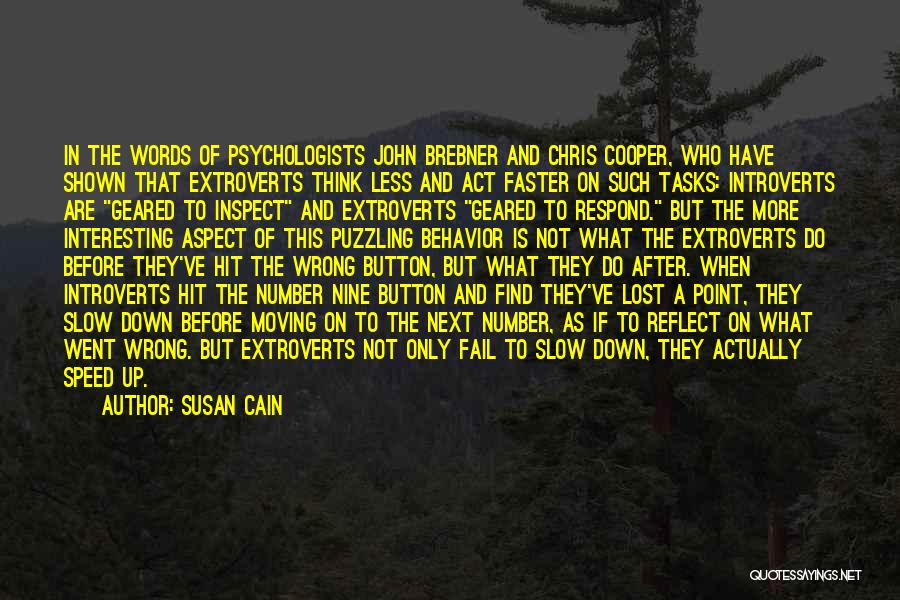 IN THE WORDS OF PSYCHOLOGISTS JOHN BREBNER AND CHRIS COOPER, WHO HAVE SHOWN THAT EXTROVERTS THINK LESS AND ACT FASTER ON SUCH TASKS: INTROVERTS ARE "GEARED TO INSPECT" AND EXTROVERTS "GEARED TO RESPOND." BUT THE MORE INTERESTING ASPECT OF THIS PUZZLING BEHAVIOR IS NOT WHAT THE EXTROVERTS DO BEFORE THEY'VE HIT THE WRONG BUTTON, BUT WHAT THEY DO AFTER. WHEN INTROVERTS HIT THE NUMBER NINE BUTTON AND FIND THEY'VE LOST A POINT, THEY SLOW DOWN BEFORE MOVING ON TO THE NEXT NUMBER, AS IF TO REFLECT ON WHAT WENT WRONG. BUT EXTROVERTS NOT ONLY FAIL TO SLOW DOWN, THEY ACTUALLY SPEED UP.

AUTHOR: SUSAN CAIN

QUOTESSAYINGS.NET